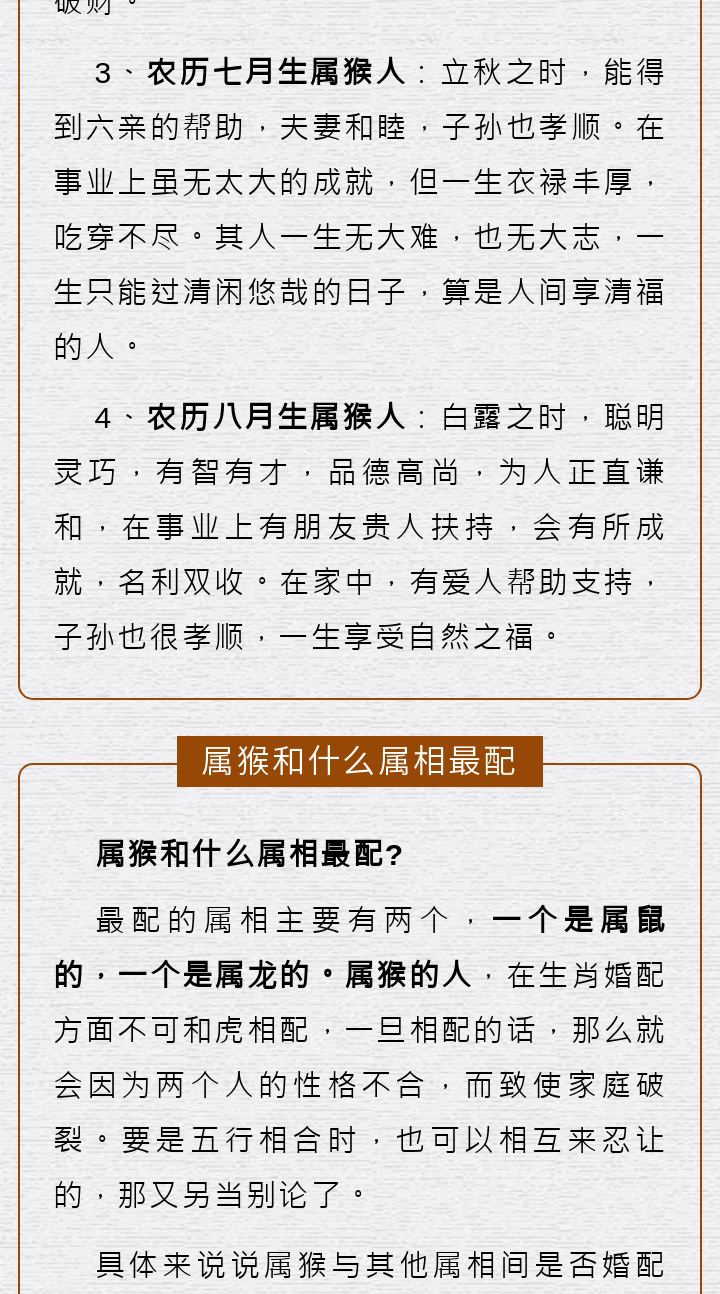 破财。

3、农历七月生属猴人：立秋之时，能得到六亲的帮助，夫妻和睦，子孙也孝顺。在事业上虽无太大的成就，但一生衣禄丰厚，吃穿不尽。其人一生无大难，也无大志，一生只能过清闲悠哉的日子，算是人间享清福的人。

4、农历八月生属猴人：白露之时，聪明灵巧，有智有才，品德高尚，为人正直谦和，在事业上有朋友贵人扶持，会有所成就，名利双收。在家中，有爱人帮助支持，子孙也很孝顺，一生享受自然之福。

属猴和什么属相最配

属猴和什么属相最配？

最配的属相主要有两个，一个是属鼠的，一个是属龙的。属猴的人，在生肖婚配方面不可和虎相配，一旦相配的话，那么就会因为两个人的性格不合，而致使家庭破裂。要是五行相合时，也可以相互来忍让的，那又另当别论了。

具体来说说属猴与其他属相间是否婚配